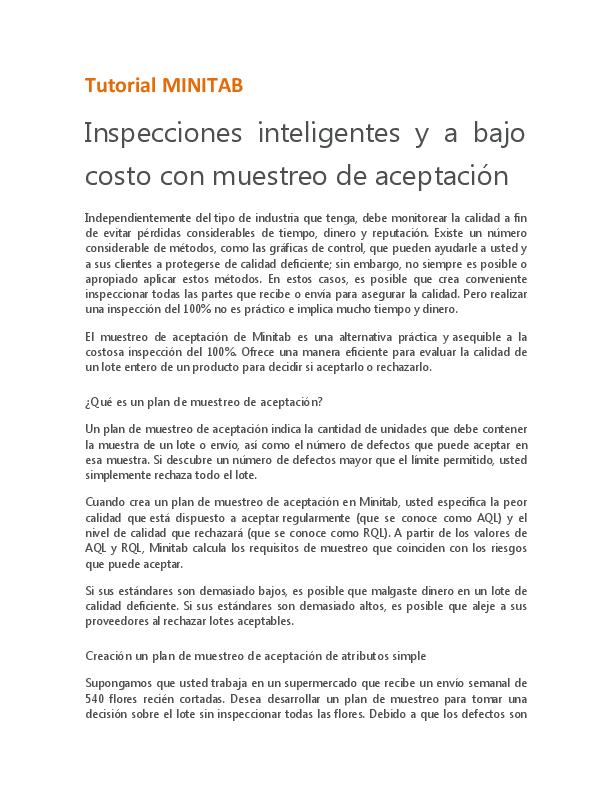 Tutorial MINITAB

Inspecciones inteligentes y a bajo costo con muestreo de aceptación

Independientemente del tipo de industria que tenga, debe monitorear la calidad a fin de evitar pérdidas considerables de tiempo, dinero y reputación. Existe un número considerable de métodos, como las gráficas de control, que pueden ayudarle a usted y a sus clientes a protegerse de calidad deficiente; sin embargo, no siempre es posible o apropiado aplicar estos métodos. En estos casos, es posible que crea conveniente inspeccionar todas las partes que recibe o envía para asegurar la calidad. Pero realizar una inspección del 100% no es práctico e implica mucho tiempo y dinero.

El muestreo de aceptación de Minitab es una alternativa práctica y asequible a la costosa inspección del 100%. Ofrece una manera eficiente para evaluar la calidad de un lote entero de un producto para decidir si aceptarlo o rechazarlo.

¿Qué es un plan de muestreo de aceptación?

Un plan de muestreo de aceptación indica la cantidad de unidades que debe contener la muestra de un lote o envío, así como el número de defectos que puede aceptar en esa muestra. Si descubre un número de defectos mayor que el límite permitido, usted simplemente rechaza todo el lote.

Cuando crea un plan de muestreo de aceptación en Minitab, usted especifica la peor calidad que está dispuesto a aceptar regularmente (que se conoce como AQL) y el nivel de calidad que rechazará (que se conoce como RQL). A partir de los valores de AQL y RQL, Minitab calcula los requisitos de muestreo que coinciden con los riesgos que puede aceptar.

Si sus estándares son demasiado bajos, es posible que malgaste dinero en un lote de calidad deficiente. Si sus estándares son demasiado altos, es posible que aleje a sus proveedores al rechazar lotes aceptables.

Creación un plan de muestreo de aceptación de atributos simple

Supongamos que usted trabaja en un supermercado que recibe un envío semanal de 540 flores recién cortadas. Desea desarrollar un plan de muestreo para tomar una decisión sobre el lote sin inspeccionar todas las flores. Debido a que los defectos son